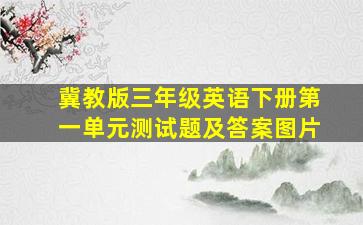 冀教版三年级英语下册第一单元测试题及答案图片